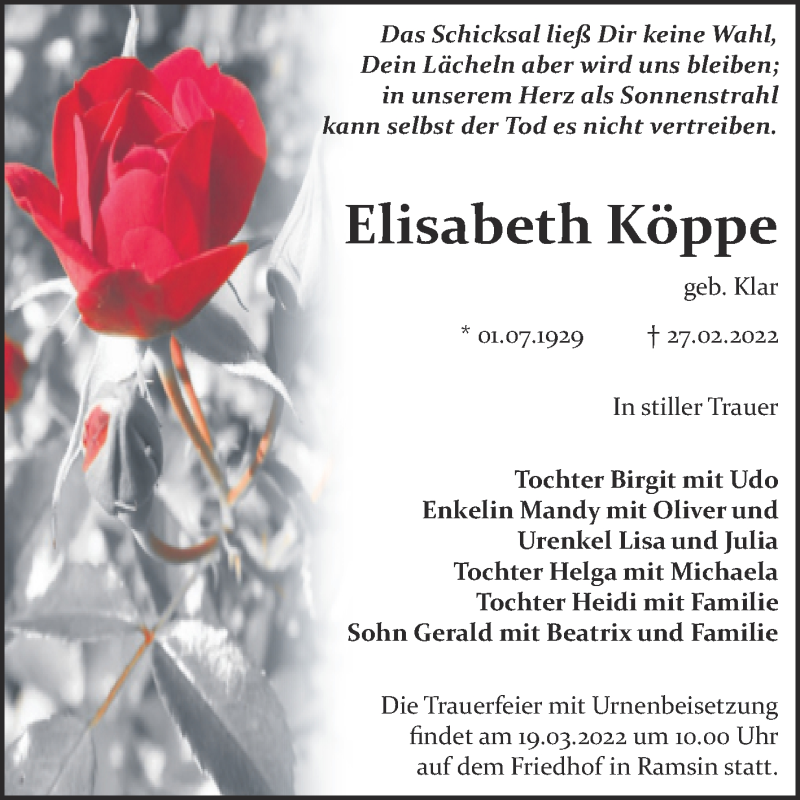 Das Schicksal ließ Dir keine Wahl,
Dein Lächeln aber wird uns bleiben;
in unserem Herz als Sonnenstrahl
kann selbst der Tod es nicht vertreiben.

Elisabeth Köppe

geb. Klar

* 01.07.1929 † 27.02.2022

In stiller Trauer

Tochter Birgit mit Udo
Enkelin Mandy mit Oliver und
Urenkel Lisa und Julia
Tochter Helga mit Michaela
Tochter Heidi mit Familie
Sohn Gerald mit Beatrix und Familie

Die Trauerfeier mit Urnenbeisetzung findet am 19.03.2022 um 10.00 Uhr auf dem Friedhof in Ramsin statt.